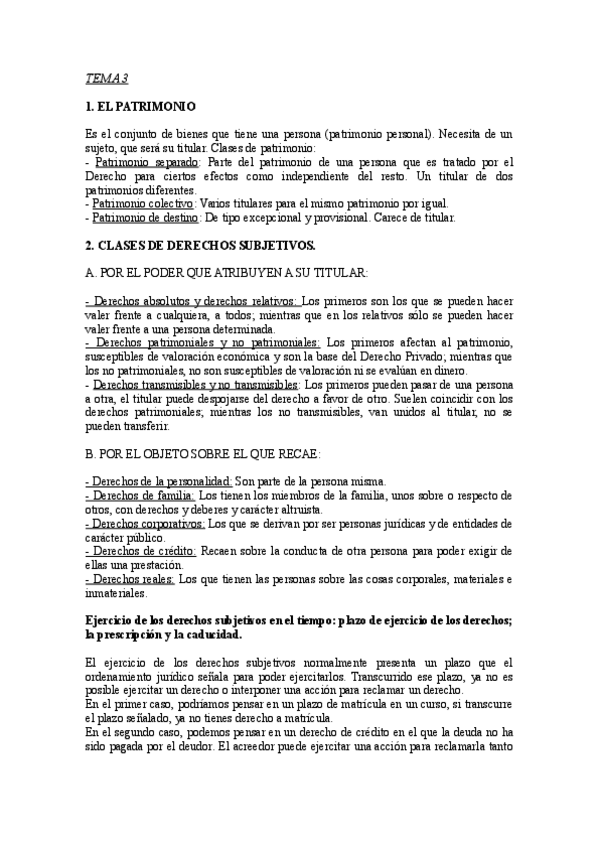 TEMA 3

1. EL PATRIMONIO

Es el conjunto de bienes que tiene una persona (patrimonio personal). Necesita de un sujeto, que será su titular. Clases de patrimonio:
- Patrimonio separado: Parte del patrimonio de una persona que es tratado por el Derecho para ciertos efectos como independiente del resto. Un titular de dos patrimonios diferentes.
- Patrimonio colectivo: Varios titulares para el mismo patrimonio por igual.
- Patrimonio de destino: De tipo excepcional y provisional. Carece de titular.

2. CLASES DE DERECHOS SUBJETIVOS.

A. POR EL PODER QUE ATRIBUYEN A SU TITULAR:

- Derechos absolutos y derechos relativos: Los primeros son los que se pueden hacer valer frente a cualquiera, a todos; mientras que en los relativos sólo se pueden hacer valer frente a una persona determinada.
- Derechos patrimoniales y no patrimoniales: Los primeros afectan al patrimonio, susceptibles de valoración económica y son la base del Derecho Privado; mientras que los no patrimoniales, no son susceptibles de valoración ni se evalúan en dinero.
- Derechos transmisibles y no transmisibles: Los primeros pueden pasar de una persona a otra, el titular puede despojarse del derecho a favor de otro. Suelen coincidir con los derechos patrimoniales; mientras los no transmisibles, van unidos al titular, no se pueden transferir.

B. POR EL OBJETO SOBRE EL QUE RECAE:

- Derechos de la personalidad: Son parte de la persona misma.
- Derechos de familia: Los tienen los miembros de la familia, unos sobre o respecto de otros, con derechos y deberes y carácter altruista.
- Derechos corporativos: Los que se derivan por ser personas jurídicas y de entidades de carácter público.
- Derechos de crédito: Recaen sobre la conducta de otra persona para poder exigir de ellas una prestación.
- Derechos reales: Los que tienen las personas sobre las cosas corporales, materiales e inmateriales.

Ejercicio de los derechos subjetivos en el tiempo: plazo de ejercicio de los derechos; la prescripción y la caducidad.

El ejercicio de los derechos subjetivos normalmente presenta un plazo que el ordenamiento jurídico señala para poder ejercitarlos. Transcurrido ese plazo, ya no es posible ejercitar un derecho o interponer una acción para reclamar un derecho.
En el primer caso, podríamos pensar en un plazo de matrícula en un curso, si transcurre el plazo señalado, ya no tienes derecho a matrícula.
En el segundo caso, podemos pensar en un derecho de crédito en el que la deuda no ha sido pagada por el deudor. El acreedor puede ejercitar una acción para reclamarla tanto